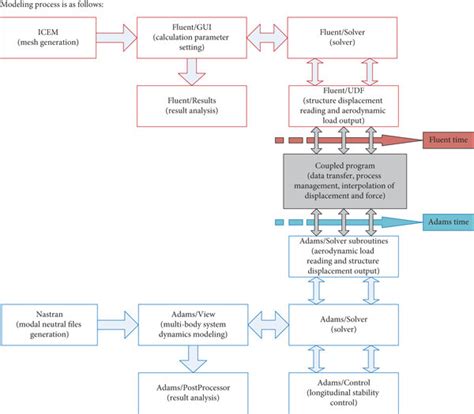 Modeling process is as follows:

ICEM
(mesh generation)

Fluent/GUI
(calculation parameter setting)

Fluent/Solver
(solver)

Fluent/Results
(result analysis)

Fluent/UDF
(structure displacement reading and aerodynamic load output)

Fluent time

Coupled program
(data transfer, process management, interpolation of displacement and force)

Adams time

Adams/Solver subroutines
(aerodynamic load reading and structure displacement output)

Nastran
(modal neutral files generation)

Adams/View
(multi-body system dynamics modeling)

Adams/Solver
(solver)

Adams/PostProcessor
(result analysis)

Adams/Control
(longitudinal stability control)